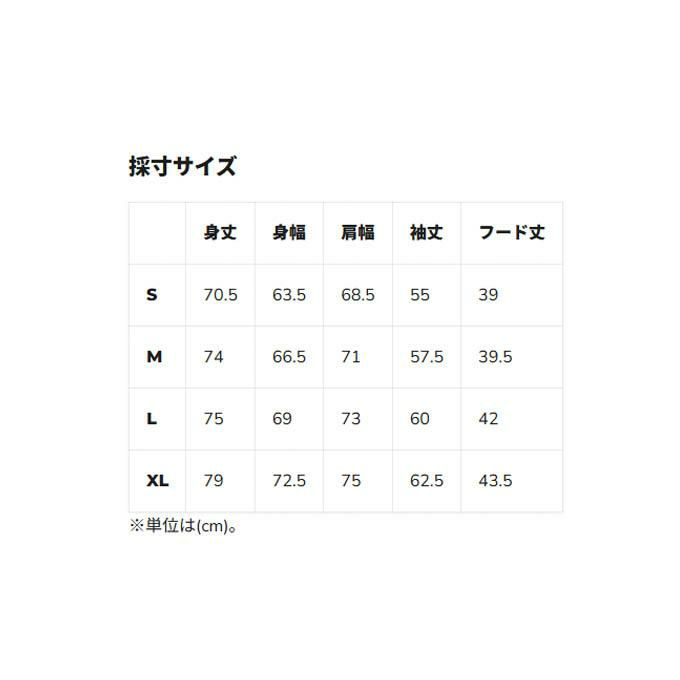 採寸サイズ

|  | 身丈 | 身幅 | 肩幅 | 袖丈 | フード丈 |
|---|---|---|---|---|---|
| S | 70.5 | 63.5 | 68.5 | 55 | 39 |
| M | 74 | 66.5 | 71 | 57.5 | 39.5 |
| L | 75 | 69 | 73 | 60 | 42 |
| XL | 79 | 72.5 | 75 | 62.5 | 43.5 |

※単位は(cm)。